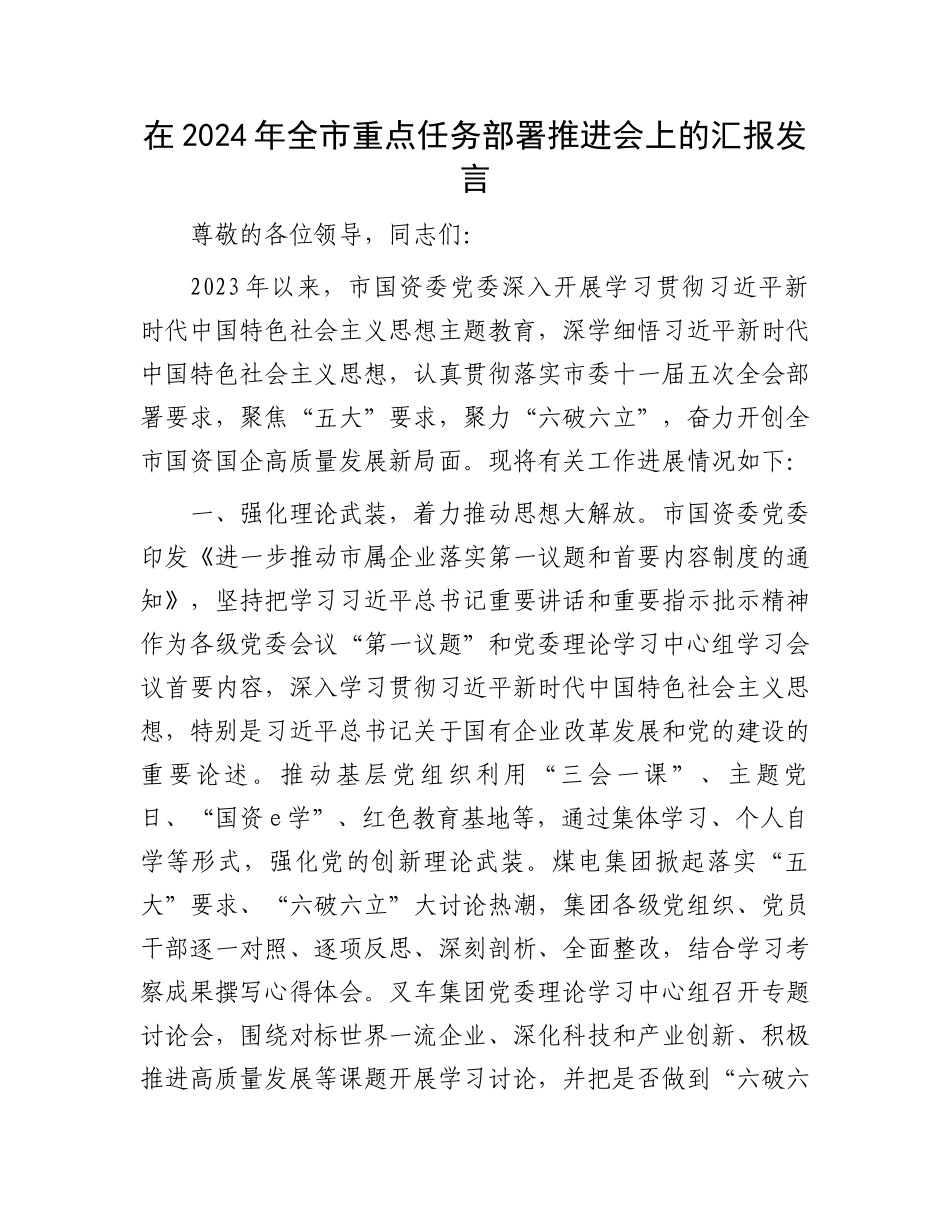 在 2024 年全市重点任务部署推进会上的汇报发言

尊敬的各位领导，同志们:

2023 年以来，市国资委党委深入开展学习贯彻习近平新时代中国特色社会主义思想主题教育，深学细悟习近平新时代中国特色社会主义思想，认真贯彻落实市委十一届五次全会部署要求，聚焦“五大”要求，聚力“六破六立”，奋力开创全市国资国企高质量发展新局面。现将有关工作进展情况如下:

一、强化理论武装，着力推动思想大解放。市国资委党委印发《进一步推动市属企业落实第一议题和首要内容制度的通知》，坚持把学习习近平总书记重要讲话和重要指示批示精神作为各级党委会议“第一议题”和党委理论学习中心组学习会议首要内容，深入学习贯彻习近平新时代中国特色社会主义思想，特别是习近平总书记关于国有企业改革发展和党的建设的重要论述。推动基层党组织利用“三会一课”、主题党日、“国资 e 学”、红色教育基地等，通过集体学习、个人自学等形式，强化党的创新理论武装。煤电集团掀起落实“五大”要求、“六破六立”大讨论热潮，集团各级党组织、党员干部逐一对照、逐项反思、深刻剖析、全面整改，结合学习考察成果撰写心得体会。叉车集团党委理论学习中心组召开专题讨论会，围绕对标世界一流企业、深化科技和产业创新、积极推进高质量发展等课题开展学习讨论，并把是否做到“六破六